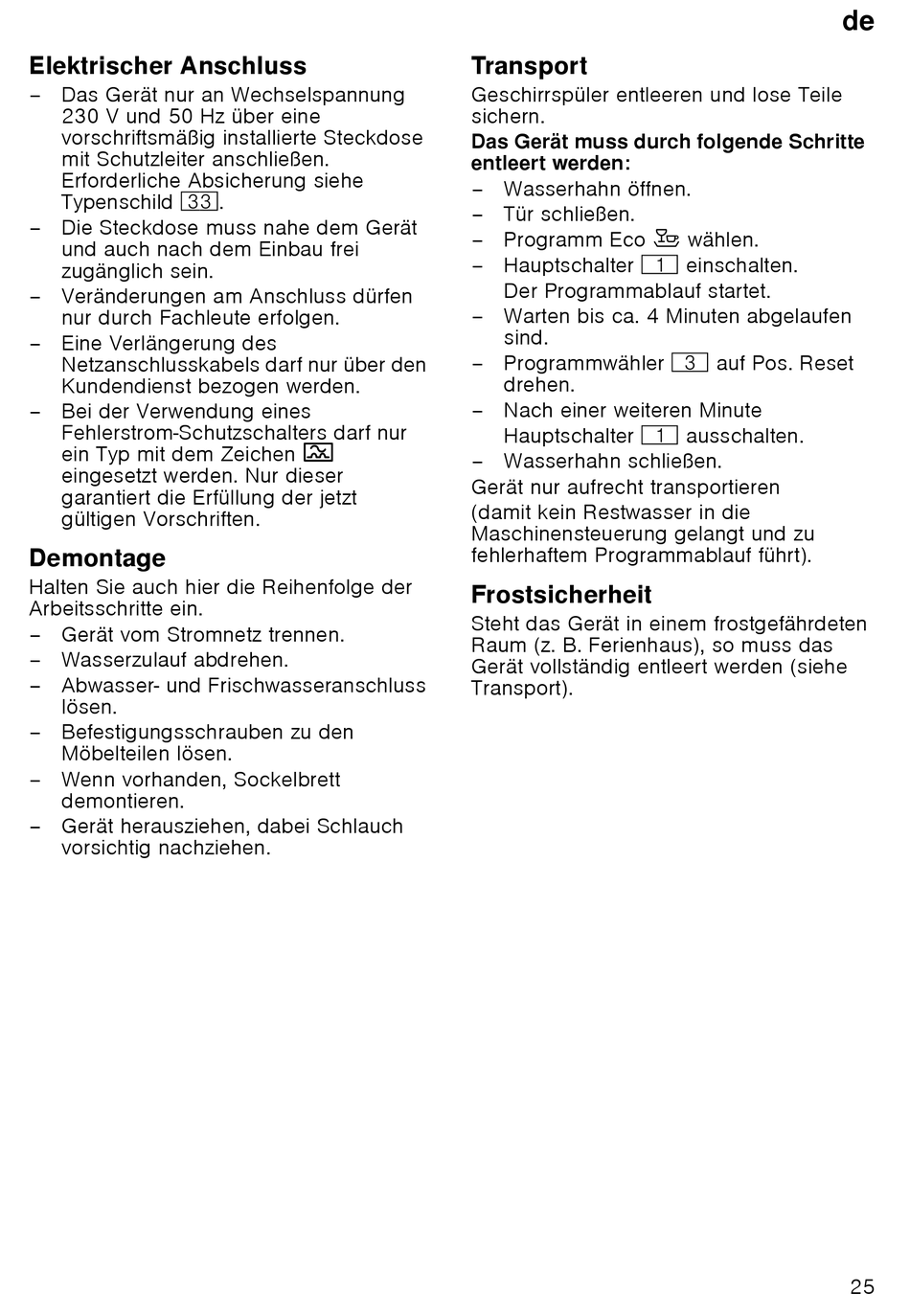 de

Elektrischer Anschluss

– Das Gerät nur an Wechselspannung 230 V und 50 Hz über eine vorschriftsmäßig installierte Steckdose mit Schutzleiter anschließen. Erforderliche Absicherung siehe Typenschild 33.
– Die Steckdose muss nahe dem Gerät und auch nach dem Einbau frei zugänglich sein.
– Veränderungen am Anschluss dürfen nur durch Fachleute erfolgen.
– Eine Verlängerung des Netzanschlusskabels darf nur über den Kundendienst bezogen werden.
– Bei der Verwendung eines Fehlerstrom-Schutzschalters darf nur ein Typ mit dem Zeichen eingesetzt werden. Nur dieser garantiert die Erfüllung der jetzt gültigen Vorschriften.

Demontage

Halten Sie auch hier die Reihenfolge der Arbeitsschritte ein.
– Gerät vom Stromnetz trennen.
– Wasserzulauf abdrehen.
– Abwasser- und Frischwasseranschluss lösen.
– Befestigungsschrauben zu den Möbelteilen lösen.
– Wenn vorhanden, Sockelbrett demontieren.
– Gerät herausziehen, dabei Schlauch vorsichtig nachziehen.

Transport

Geschirrspüler entleeren und lose Teile sichern.
Das Gerät muss durch folgende Schritte entleert werden:
– Wasserhahn öffnen.
– Tür schließen.
– Programm Eco wählen.
– Hauptschalter 1 einschalten. Der Programmablauf startet.
– Warten bis ca. 4 Minuten abgelaufen sind.
– Programmwähler 3 auf Pos. Reset drehen.
– Nach einer weiteren Minute Hauptschalter 1 ausschalten.
– Wasserhahn schließen.
Gerät nur aufrecht transportieren
(damit kein Restwasser in die Maschinensteuerung gelangt und zu fehlerhaftem Programmablauf führt).

Frostsicherheit

Steht das Gerät in einem frostgefährdeten Raum (z. B. Ferienhaus), so muss das Gerät vollständig entleert werden (siehe Transport).

25